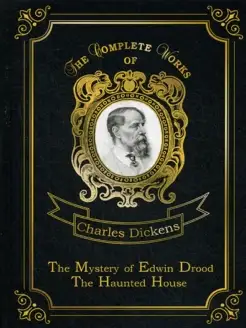 THE COMPLETE WORKS OF

Charles Dickens

The Mystery of Edwin Drood
The Haunted House